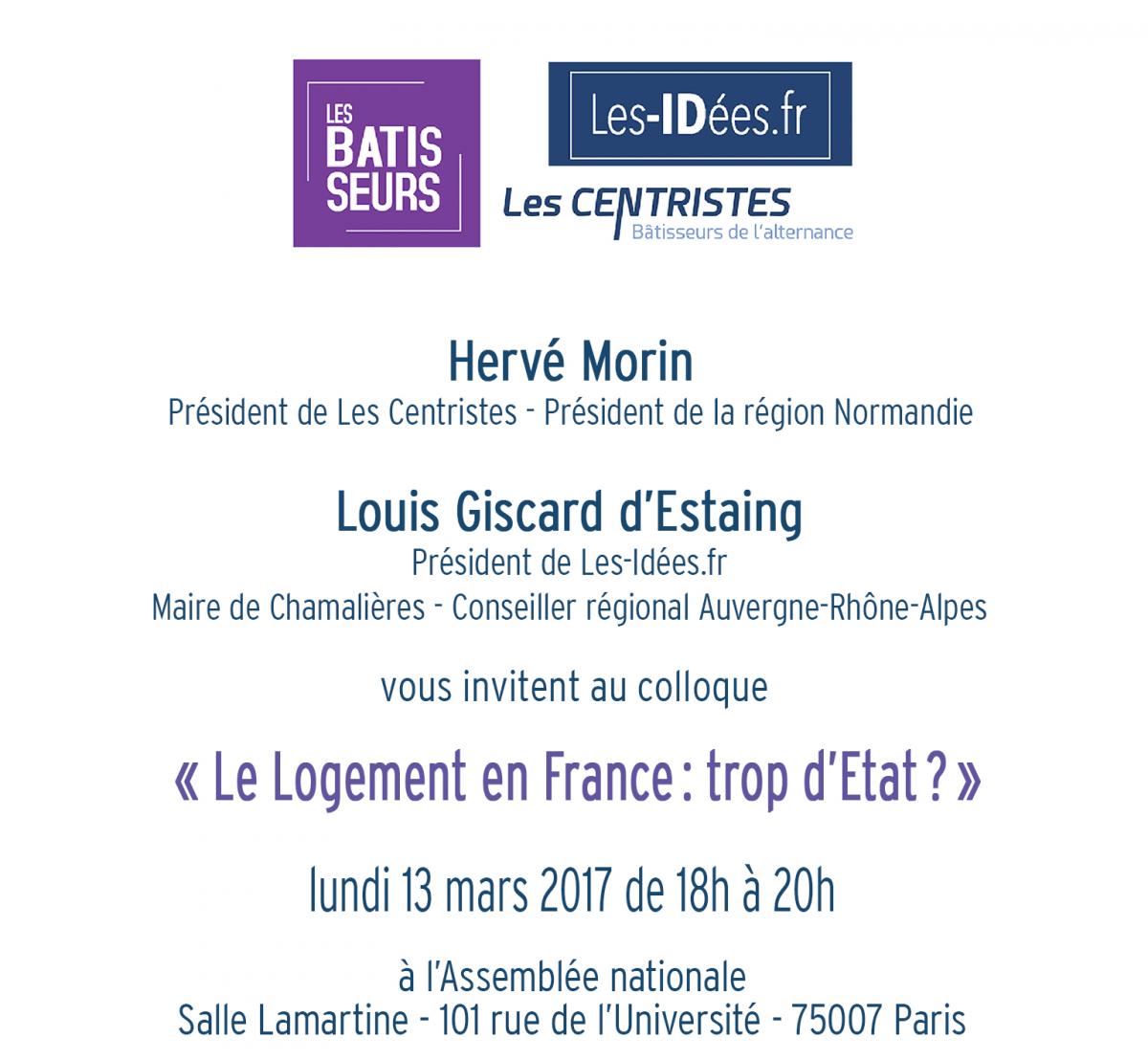 LES BATIS SEURS

Les-IDées.fr

Les CENTRISTES
Bâtisseurs de l'alternance

Hervé Morin
Président de Les Centristes - Président de la région Normandie

Louis Giscard d'Estaing
Président de Les-Idées.fr
Maire de Chamalières - Conseiller régional Auvergne-Rhône-Alpes

vous invitent au colloque

« Le Logement en France : trop d'Etat ? »

lundi 13 mars 2017 de 18h à 20h

à l'Assemblée nationale
Salle Lamartine - 101 rue de l'Université - 75007 Paris